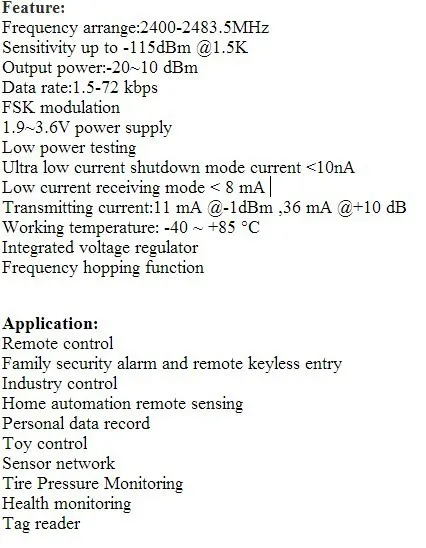 **Feature:**
Frequency arrange:2400-2483.5MHz
Sensitivity up to -115dBm @1.5K
Output power:-20~10 dBm
Data rate:1.5-72 kbps
FSK modulation
1.9~3.6V power supply
Low power testing
Ultra low current shutdown mode current <10nA
Low current receiving mode < 8 mA
Transmitting current:11 mA @-1dBm ,36 mA @+10 dB
Working temperature: -40 ~ +85 °C
Integrated voltage regulator
Frequency hopping function

**Application:**
Remote control
Family security alarm and remote keyless entry
Industry control
Home automation remote sensing
Personal data record
Toy control
Sensor network
Tire Pressure Monitoring
Health monitoring
Tag reader